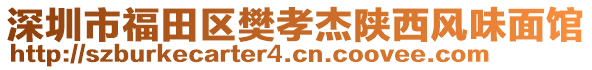 深圳市福田区樊孝杰陕西风味面馆
http://szburkecarter4.cn.coovee.com